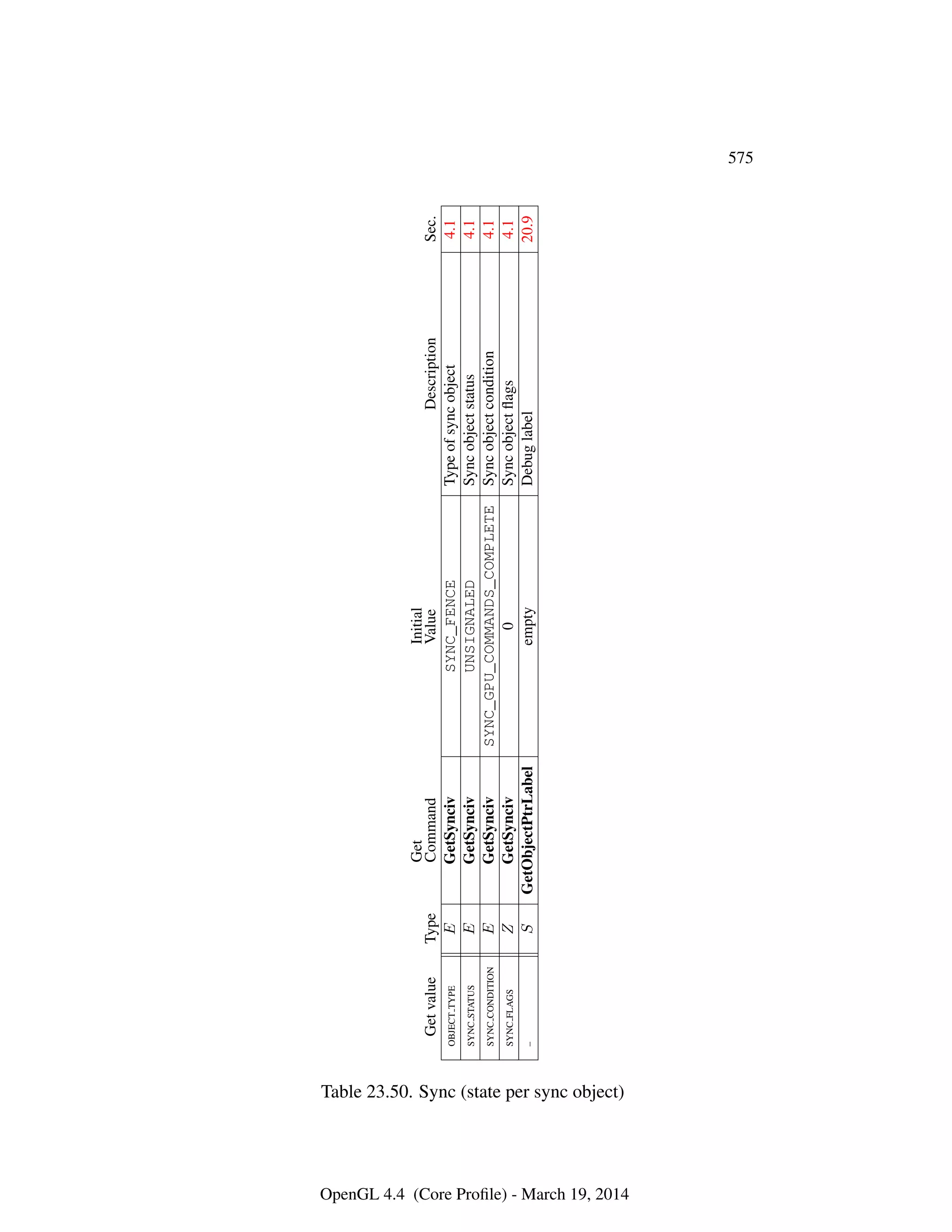 575

| Get value | Type | Get Command | Initial Value | Description | Sec. |
|---|---|---|---|---|---|
| OBJECT_TYPE | $E$ | GetSynciv | SYNC_FENCE | Type of sync object | 4.1 |
| SYNC_STATUS | $E$ | GetSynciv | UNSIGNALED | Sync object status | 4.1 |
| SYNC_CONDITION | $E$ | GetSynciv | SYNC_GPU_COMMANDS_COMPLETE | Sync object condition | 4.1 |
| SYNC_FLAGS | $Z$ | GetSynciv | 0 | Sync object flags | 4.1 |
| – | $S$ | GetObjectPtrLabel | empty | Debug label | 20.9 |

Table 23.50. Sync (state per sync object)

OpenGL 4.4 (Core Profile) - March 19, 2014